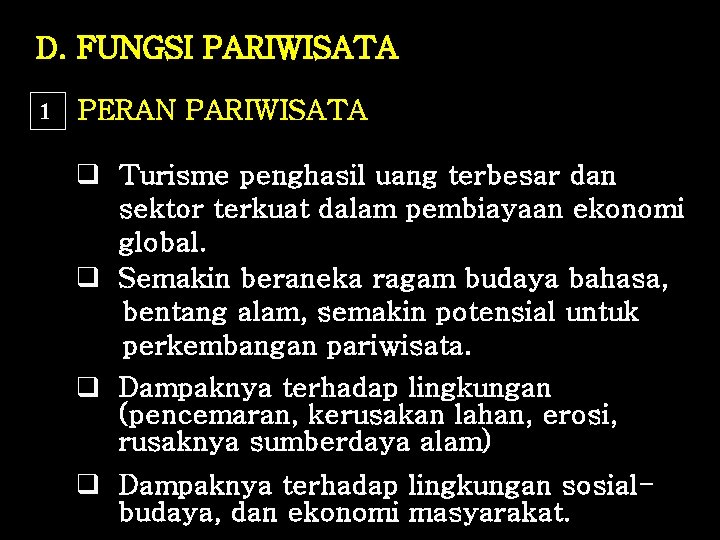 D. FUNGSI PARIWISATA

1 PERAN PARIWISATA

❑ Turisme penghasil uang terbesar dan sektor terkuat dalam pembiayaan ekonomi global.

❑ Semakin beraneka ragam budaya bahasa, bentang alam, semakin potensial untuk perkembangan pariwisata.

❑ Dampaknya terhadap lingkungan (pencemaran, kerusakan lahan, erosi, rusaknya sumberdaya alam)

❑ Dampaknya terhadap lingkungan sosial-budaya, dan ekonomi masyarakat.